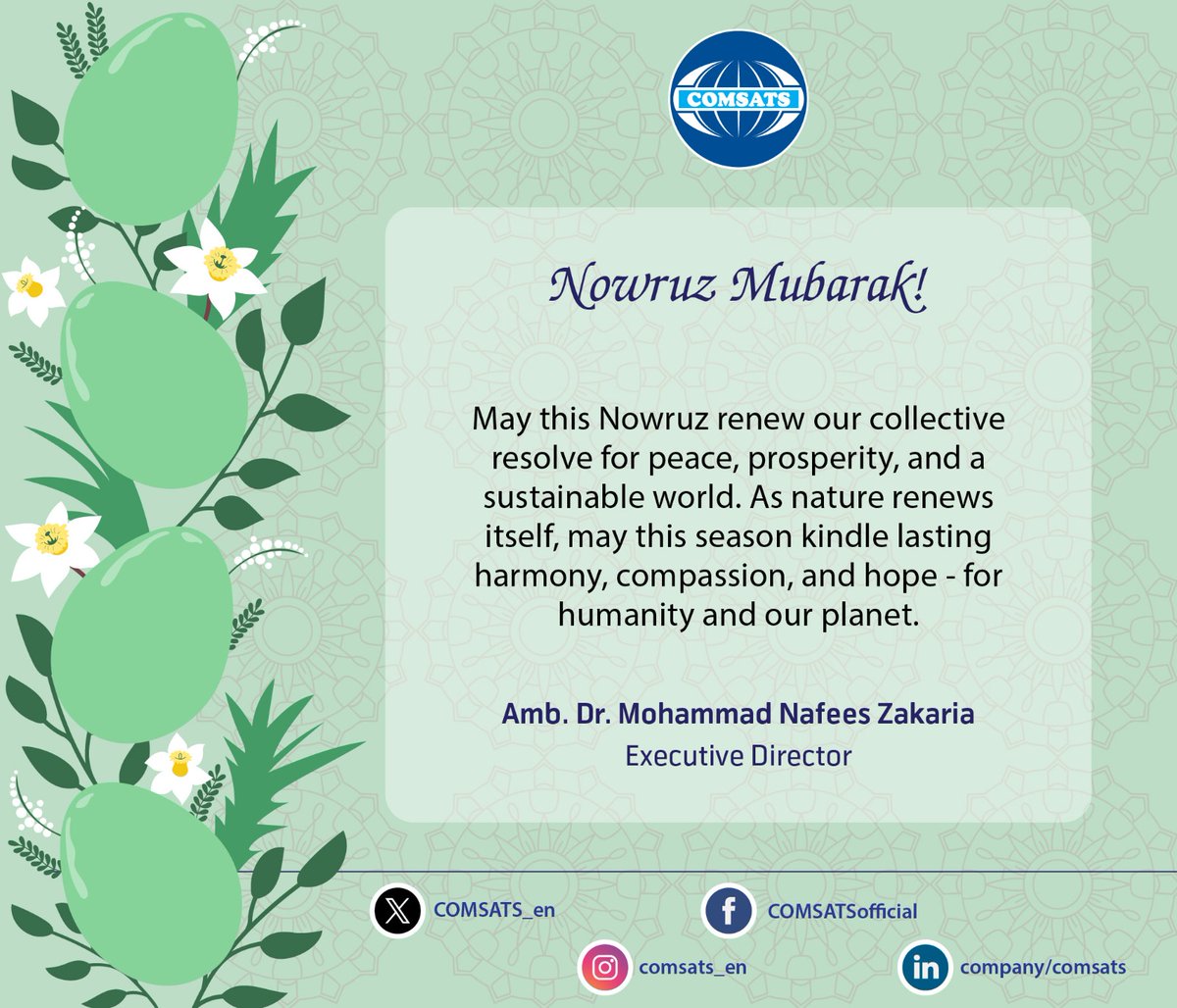 COMSATS

Nowruz Mubarak!

May this Nowruz renew our collective resolve for peace, prosperity, and a sustainable world. As nature renews itself, may this season kindle lasting harmony, compassion, and hope - for humanity and our planet.

Amb. Dr. Mohammad Nafees Zakaria
Executive Director

COMSATS_en
COMSATSofficial
comsats_en
company/comsats